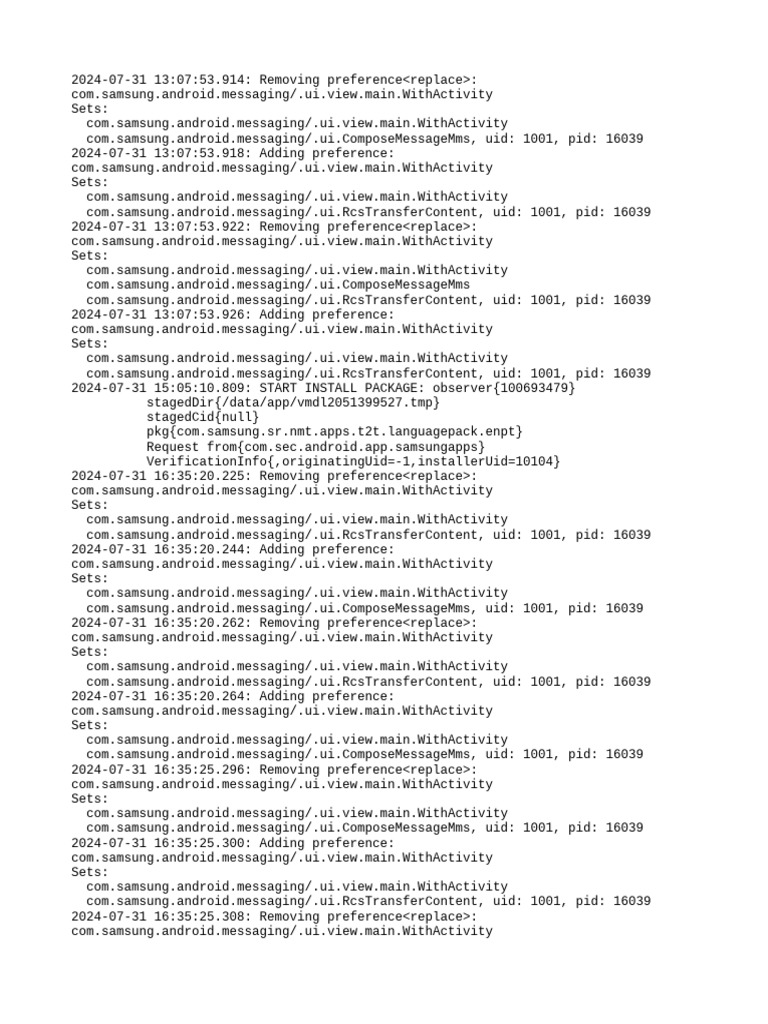 2024-07-31 13:07:53.914: Removing preference<replace>:
com.samsung.android.messaging/.ui.view.main.WithActivity
Sets:
  com.samsung.android.messaging/.ui.view.main.WithActivity
  com.samsung.android.messaging/.ui.ComposeMessageMms, uid: 1001, pid: 16039
2024-07-31 13:07:53.918: Adding preference:
com.samsung.android.messaging/.ui.view.main.WithActivity
Sets:
  com.samsung.android.messaging/.ui.view.main.WithActivity
  com.samsung.android.messaging/.ui.RcsTransferContent, uid: 1001, pid: 16039
2024-07-31 13:07:53.922: Removing preference<replace>:
com.samsung.android.messaging/.ui.view.main.WithActivity
Sets:
  com.samsung.android.messaging/.ui.view.main.WithActivity
  com.samsung.android.messaging/.ui.ComposeMessageMms
  com.samsung.android.messaging/.ui.RcsTransferContent, uid: 1001, pid: 16039
2024-07-31 13:07:53.926: Adding preference:
com.samsung.android.messaging/.ui.view.main.WithActivity
Sets:
  com.samsung.android.messaging/.ui.view.main.WithActivity
  com.samsung.android.messaging/.ui.RcsTransferContent, uid: 1001, pid: 16039
2024-07-31 15:05:10.809: START INSTALL PACKAGE: observer{100693479}
          stagedDir{/data/app/vmdl2051399527.tmp}
          stagedCid{null}
          pkg{com.samsung.sr.nmt.apps.t2t.languagepack.enpt}
          Request from{com.sec.android.app.samsungapps}
          VerificationInfo{,originatingUid=-1,installerUid=10104}
2024-07-31 16:35:20.225: Removing preference<replace>:
com.samsung.android.messaging/.ui.view.main.WithActivity
Sets:
  com.samsung.android.messaging/.ui.view.main.WithActivity
  com.samsung.android.messaging/.ui.RcsTransferContent, uid: 1001, pid: 16039
2024-07-31 16:35:20.244: Adding preference:
com.samsung.android.messaging/.ui.view.main.WithActivity
Sets:
  com.samsung.android.messaging/.ui.view.main.WithActivity
  com.samsung.android.messaging/.ui.ComposeMessageMms, uid: 1001, pid: 16039
2024-07-31 16:35:20.262: Removing preference<replace>:
com.samsung.android.messaging/.ui.view.main.WithActivity
Sets:
  com.samsung.android.messaging/.ui.view.main.WithActivity
  com.samsung.android.messaging/.ui.RcsTransferContent, uid: 1001, pid: 16039
2024-07-31 16:35:20.264: Adding preference:
com.samsung.android.messaging/.ui.view.main.WithActivity
Sets:
  com.samsung.android.messaging/.ui.view.main.WithActivity
  com.samsung.android.messaging/.ui.ComposeMessageMms, uid: 1001, pid: 16039
2024-07-31 16:35:25.296: Removing preference<replace>:
com.samsung.android.messaging/.ui.view.main.WithActivity
Sets:
  com.samsung.android.messaging/.ui.view.main.WithActivity
  com.samsung.android.messaging/.ui.ComposeMessageMms, uid: 1001, pid: 16039
2024-07-31 16:35:25.300: Adding preference:
com.samsung.android.messaging/.ui.view.main.WithActivity
Sets:
  com.samsung.android.messaging/.ui.view.main.WithActivity
  com.samsung.android.messaging/.ui.RcsTransferContent, uid: 1001, pid: 16039
2024-07-31 16:35:25.308: Removing preference<replace>:
com.samsung.android.messaging/.ui.view.main.WithActivity